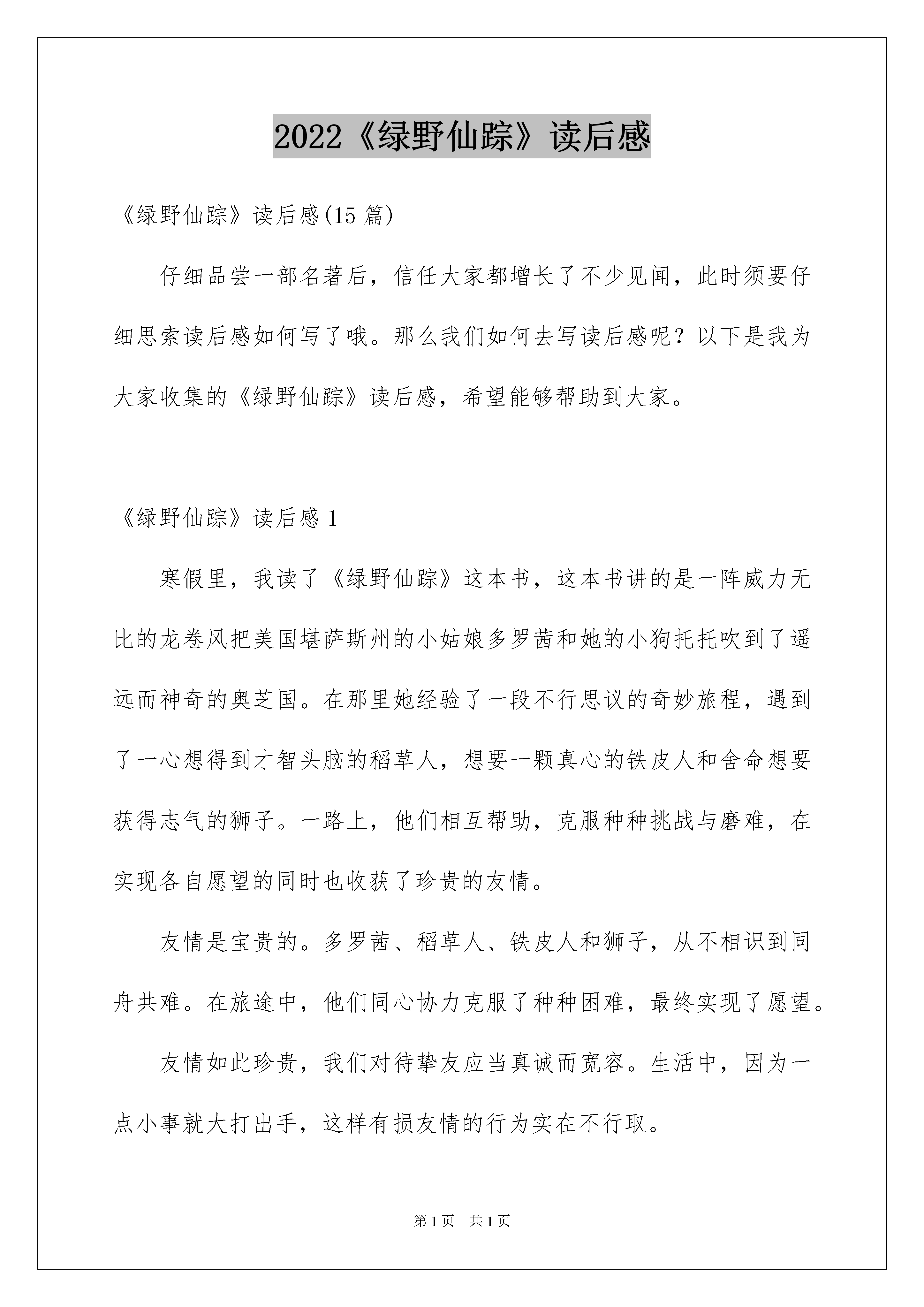 2022《绿野仙踪》读后感

《绿野仙踪》读后感(15 篇)

仔细品尝一部名著后，信任大家都增长了不少见闻，此时须要仔细思索读后感如何写了哦。那么我们如何去写读后感呢？以下是我为大家收集的《绿野仙踪》读后感，希望能够帮助到大家。

《绿野仙踪》读后感 1

寒假里，我读了《绿野仙踪》这本书，这本书讲的是一阵威力无比的龙卷风把美国堪萨斯州的小姑娘多罗茜和她的小狗托托吹到了遥远而神奇的奥芝国。在那里她经验了一段不行思议的奇妙旅程，遇到了一心想得到才智头脑的稻草人，想要一颗真心的铁皮人和舍命想要获得志气的狮子。一路上，他们相互帮助，克服种种挑战与磨难，在实现各自愿望的同时也收获了珍贵的友情。

友情是宝贵的。多罗茜、稻草人、铁皮人和狮子，从不相识到同舟共难。在旅途中，他们同心协力克服了种种困难，最终实现了愿望。

友情如此珍贵，我们对待挚友应当真诚而宽容。生活中，因为一点小事就大打出手，这样有损友情的行为实在不行取。

第 1 页　共 1 页